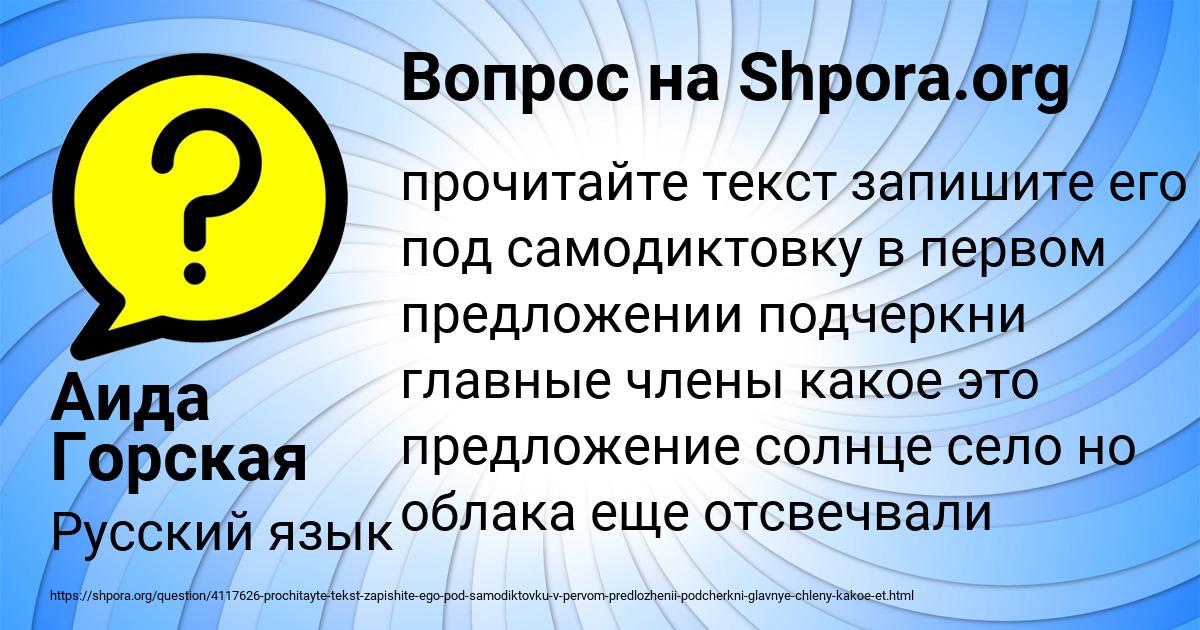 Вопрос на Shpora.org

прочитайте текст запишите его под самодиктовку в первом предложении подчеркни главные члены какое это предложение солнце село но облака еще отсвечвали

Аида Горская

Русский язык

https://shpora.org/question/4117626-prochitayte-tekst-zapishite-ego-pod-samodiktovku-v-pervom-predlozhenii-podcherkni-glavnye-chleny-kakoe-et.html